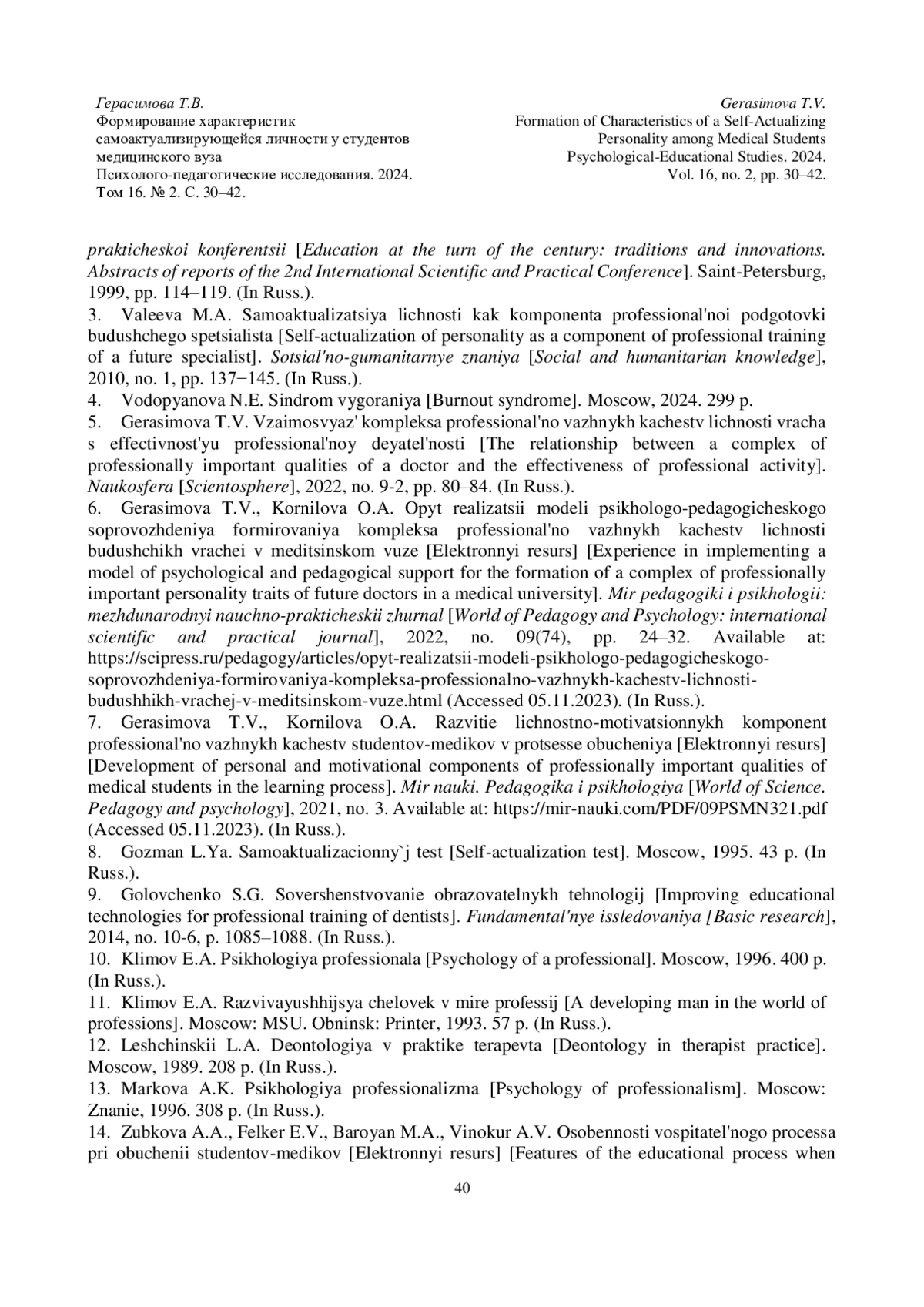 Герасимова Т.В.
Формирование характеристик самоактуализирующейся личности у студентов медицинского вуза
Психолого-педагогические исследования. 2024.
Том 16. № 2. С. 30–42.

Gerasimova T.V.
Formation of Characteristics of a Self-Actualizing Personality among Medical Students
Psychological-Educational Studies. 2024.
Vol. 16, no. 2, pp. 30–42.

prakticheskoi konferentsii [Education at the turn of the century: traditions and innovations. Abstracts of reports of the 2nd International Scientific and Practical Conference]. Saint-Petersburg, 1999, pp. 114–119. (In Russ.).
3. Valeeva M.A. Samoaktualizatsiya lichnosti kak komponenta professional'noi podgotovki budushchego spetsialista [Self-actualization of personality as a component of professional training of a future specialist]. Sotsial'no-gumanitarnye znaniya [Social and humanitarian knowledge], 2010, no. 1, pp. 137−145. (In Russ.).
4. Vodopyanova N.E. Sindrom vygoraniya [Burnout syndrome]. Moscow, 2024. 299 p.
5. Gerasimova T.V. Vzaimosvyaz' kompleksa professional'no vazhnykh kachestv lichnosti vracha s effectivnost'yu professional'noy deyatel'nosti [The relationship between a complex of professionally important qualities of a doctor and the effectiveness of professional activity]. Naukosfera [Scientosphere], 2022, no. 9-2, pp. 80–84. (In Russ.).
6. Gerasimova T.V., Kornilova O.A. Opyt realizatsii modeli psikhologo-pedagogicheskogo soprovozhdeniya formirovaniya kompleksa professional'no vazhnykh kachestv lichnosti budushchikh vrachei v meditsinskom vuze [Elektronnyi resurs] [Experience in implementing a model of psychological and pedagogical support for the formation of a complex of professionally important personality traits of future doctors in a medical university]. Mir pedagogiki i psikhologii: mezhdunarodnyi nauchno-prakticheskii zhurnal [World of Pedagogy and Psychology: international scientific and practical journal], 2022, no. 09(74), pp. 24–32. Available at: https://scipress.ru/pedagogy/articles/opyt-realizatsii-modeli-psikhologo-pedagogicheskogo-soprovozhdeniya-formirovaniya-kompleksa-professionalno-vazhnykh-kachestv-lichnosti-budushhikh-vrachej-v-meditsinskom-vuze.html (Accessed 05.11.2023). (In Russ.).
7. Gerasimova T.V., Kornilova O.A. Razvitie lichnostno-motivatsionnykh komponent professional'no vazhnykh kachestv studentov-medikov v protsesse obucheniya [Elektronnyi resurs] [Development of personal and motivational components of professionally important qualities of medical students in the learning process]. Mir nauki. Pedagogika i psikhologiya [World of Science. Pedagogy and psychology], 2021, no. 3. Available at: https://mir-nauki.com/PDF/09PSMN321.pdf (Accessed 05.11.2023). (In Russ.).
8. Gozman L.Ya. Samoaktualizacionny`j test [Self-actualization test]. Moscow, 1995. 43 p. (In Russ.).
9. Golovchenko S.G. Sovershenstvovanie obrazovatelnykh tehnologij [Improving educational technologies for professional training of dentists]. Fundamental'nye issledovaniya [Basic research], 2014, no. 10-6, p. 1085–1088. (In Russ.).
10. Klimov E.A. Psikhologiya professionala [Psychology of a professional]. Moscow, 1996. 400 p. (In Russ.).
11. Klimov E.A. Razvivayushhijsya chelovek v mire professij [A developing man in the world of professions]. Moscow: MSU. Obninsk: Printer, 1993. 57 p. (In Russ.).
12. Leshchinskii L.A. Deontologiya v praktike terapevta [Deontology in therapist practice]. Moscow, 1989. 208 p. (In Russ.).
13. Markova A.K. Psikhologiya professionalizma [Psychology of professionalism]. Moscow: Znanie, 1996. 308 p. (In Russ.).
14. Zubkova A.A., Felker E.V., Baroyan M.A., Vinokur A.V. Osobennosti vospitatel'nogo processa pri obuchenii studentov-medikov [Elektronnyi resurs] [Features of the educational process when

40